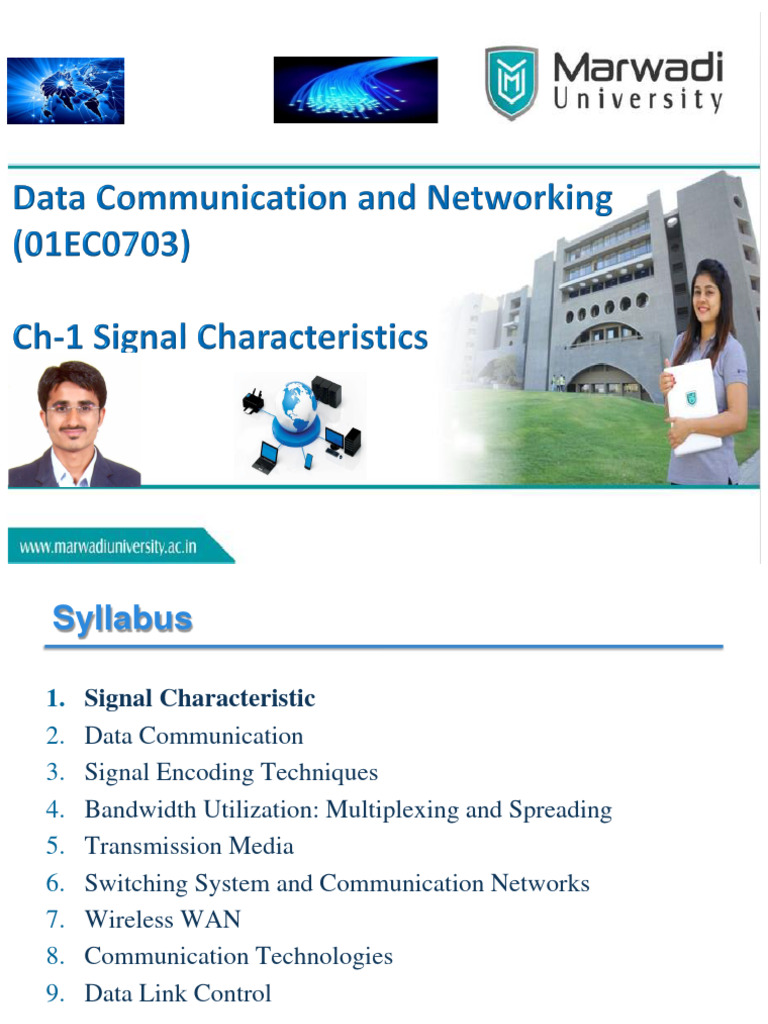 Marwadi University

Data Communication and Networking (01EC0703)

Ch-1 Signal Characteristics

www.marwadiuniversity.ac.in

Syllabus

1. Signal Characteristic
2. Data Communication
3. Signal Encoding Techniques
4. Bandwidth Utilization: Multiplexing and Spreading
5. Transmission Media
6. Switching System and Communication Networks
7. Wireless WAN
8. Communication Technologies
9. Data Link Control